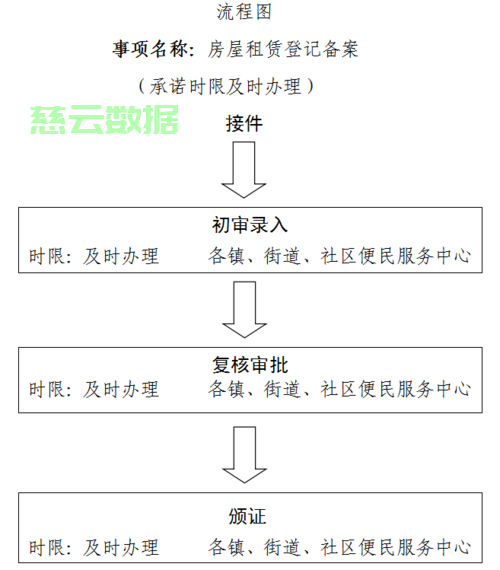 流程图

事项名称：房屋租赁登记备案

（承诺时限及时办理）

慈云数据

接件

初审录入

时限：及时办理　　各镇、街道、社区便民服务中心

复核审批

时限：及时办理　　各镇、街道、社区便民服务中心

颁证

时限：及时办理　　各镇、街道、社区便民服务中心